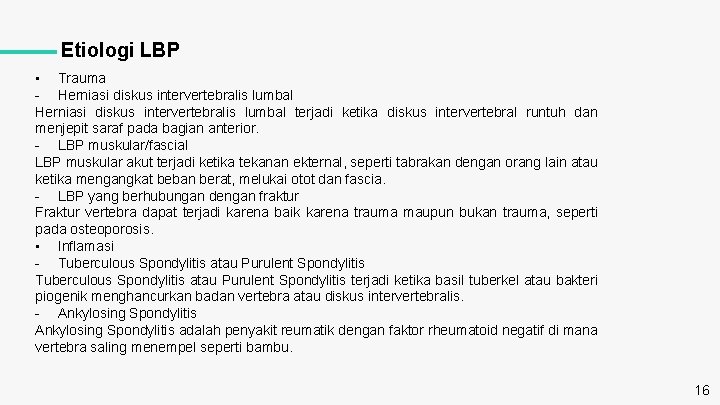 Etiologi LBP

• Trauma

- Herniasi diskus intervertebralis lumbal

Herniasi diskus intervertebralis lumbal terjadi ketika diskus intervertebral runtuh dan menjepit saraf pada bagian anterior.

- LBP muskular/fascial

LBP muskular akut terjadi ketika tekanan ekternal, seperti tabrakan dengan orang lain atau ketika mengangkat beban berat, melukai otot dan fascia.

- LBP yang berhubungan dengan fraktur

Fraktur vertebra dapat terjadi karena baik karena trauma maupun bukan trauma, seperti pada osteoporosis.

• Inflamasi

- Tuberculous Spondylitis atau Purulent Spondylitis

Tuberculous Spondylitis atau Purulent Spondylitis terjadi ketika basil tuberkel atau bakteri piogenik menghancurkan badan vertebra atau diskus intervertebralis.

- Ankylosing Spondylitis

Ankylosing Spondylitis adalah penyakit reumatik dengan faktor rheumatoid negatif di mana vertebra saling menempel seperti bambu.

16